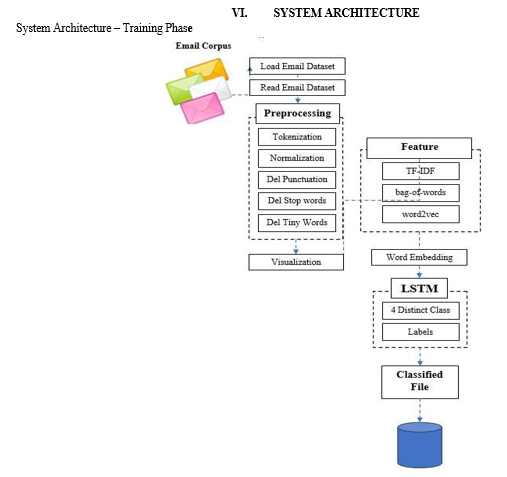 VI. SYSTEM ARCHITECTURE

System Architecture – Training Phase

Email Corpus

Load Email Dataset

Read Email Dataset

Preprocessing

Tokenization

Normalization

Del Punctuation

Del Stop words

Del Tiny Words

Visualization

Feature

TF-IDF

bag-of-words

word2vec

Word Embedding

LSTM

4 Distinct Class

Labels

Classified File